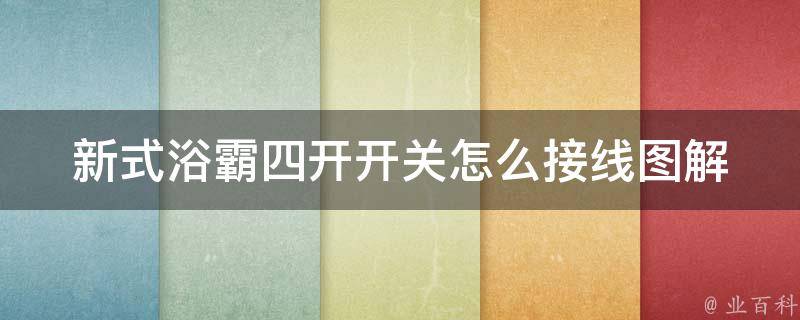 新式浴霸四开开关怎么接线图解

@ 业百科